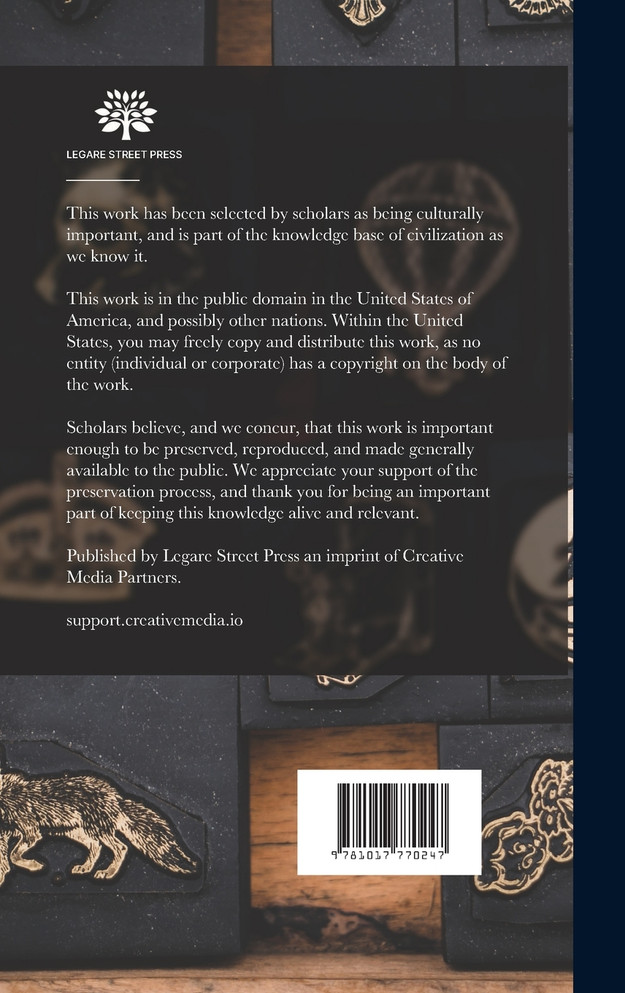 LEGARE STREET PRESS

This work has been selected by scholars as being culturally important, and is part of the knowledge base of civilization as we know it.

This work is in the public domain in the United States of America, and possibly other nations. Within the United States, you may freely copy and distribute this work, as no entity (individual or corporate) has a copyright on the body of the work.

Scholars believe, and we concur, that this work is important enough to be preserved, reproduced, and made generally available to the public. We appreciate your support of the preservation process, and thank you for being an important part of keeping this knowledge alive and relevant.

Published by Legare Street Press an imprint of Creative Media Partners.

support.creativemedia.io

9 781017 770247